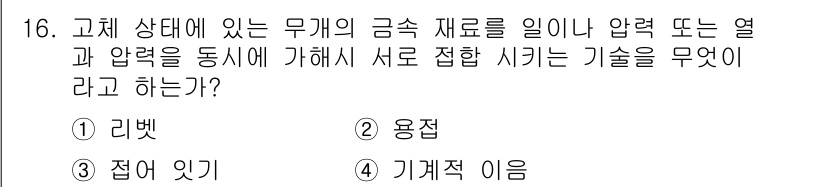 16. 고체 상태에 있는 무개의 금속 재료를 일이나 압력 또는 열과 압력을 동시에 가해시 서로 접합 시키는 기술을 무엇이라고 하는가?

① 리벳
② 용접
③ 접어 잇기
④ 기계적 이음